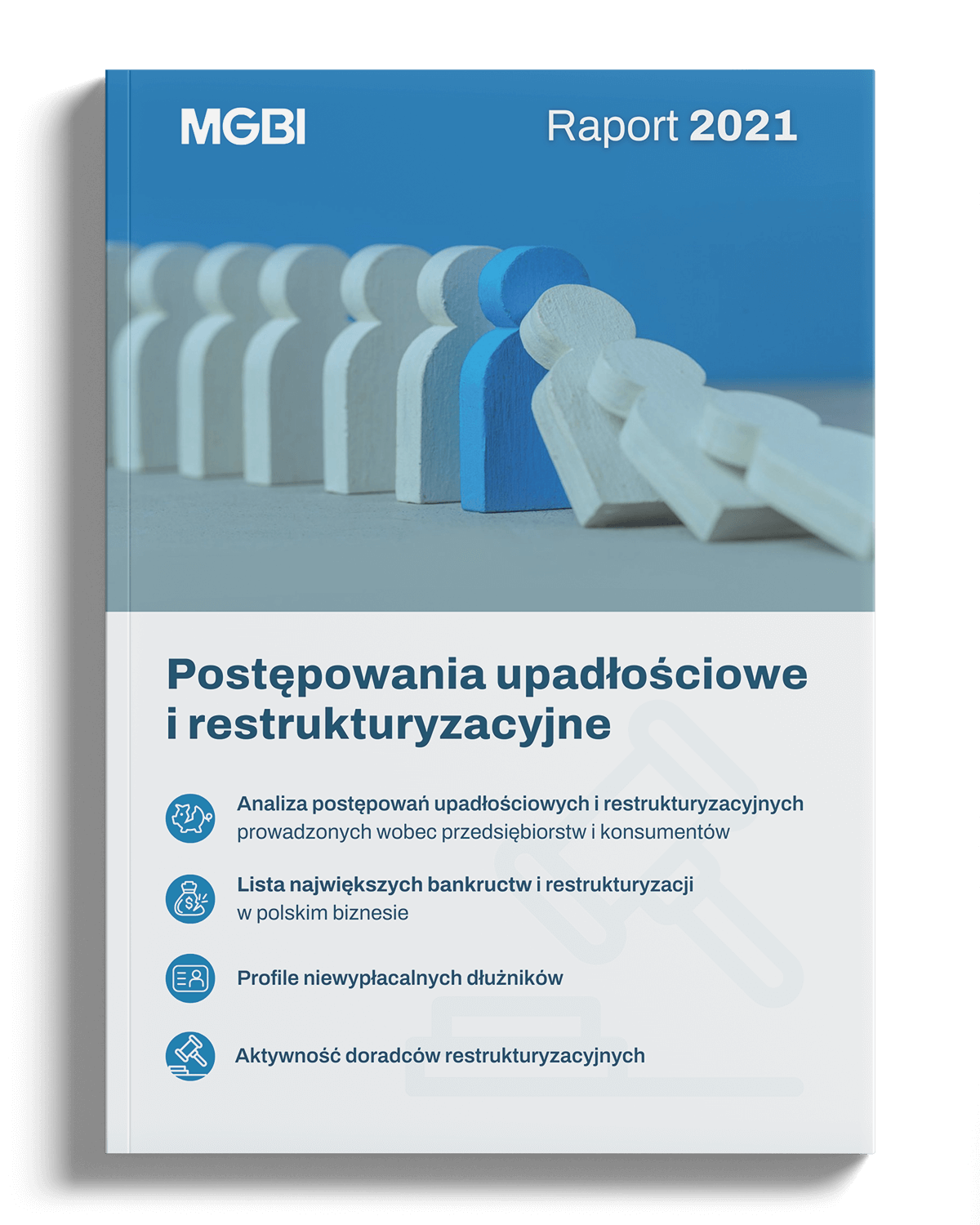 MGBI

Raport 2021

Postępowania upadłościowe i restrukturyzacyjne

Analiza postępowań upadłościowych i restrukturyzacyjnych prowadzonych wobec przedsiębiorstw i konsumentów

Lista największych bankructw i restrukturyzacji w polskim biznesie

Profile niewypłacalnych dłużników

Aktywność doradców restrukturyzacyjnych